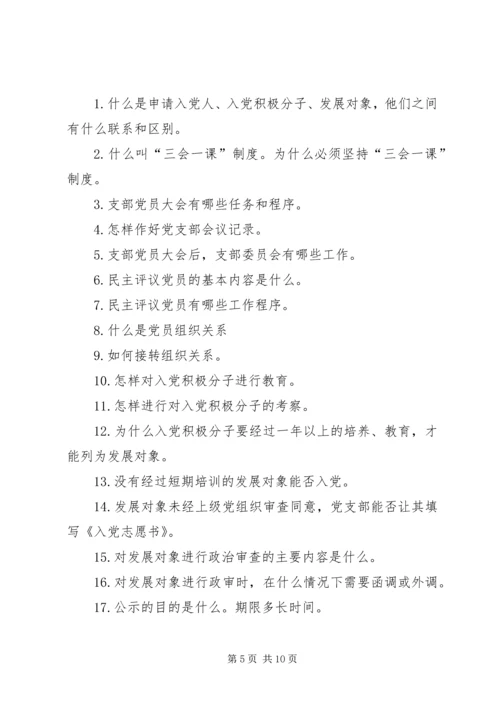 1. 什么是申请入党人、入党积极分子、发展对象，他们之间有什么联系和区别。

2. 什么叫“三会一课”制度。为什么必须坚持“三会一课”制度。

3. 支部党员大会有哪些任务和程序。

4. 怎样作好党支部会议记录。

5. 支部党员大会后，支部委员会有哪些工作。

6. 民主评议党员的基本内容是什么。

7. 民主评议党员有哪些工作程序。

8. 什么是党员组织关系

9. 如何接转组织关系。

10. 怎样对入党积极分子进行教育。

11. 怎样进行对入党积极分子的考察。

12. 为什么入党积极分子要经过一年以上的培养、教育，才能列为发展对象。

13. 没有经过短期培训的发展对象能否入党。

14. 发展对象未经上级党组织审查同意，党支部能否让其填写《入党志愿书》。

15. 对发展对象进行政治审查的主要内容是什么。

16. 对发展对象进行政审时，在什么情况下需要函调或外调。

17. 公示的目的是什么。期限多长时间。

第 5 页 共 10 页